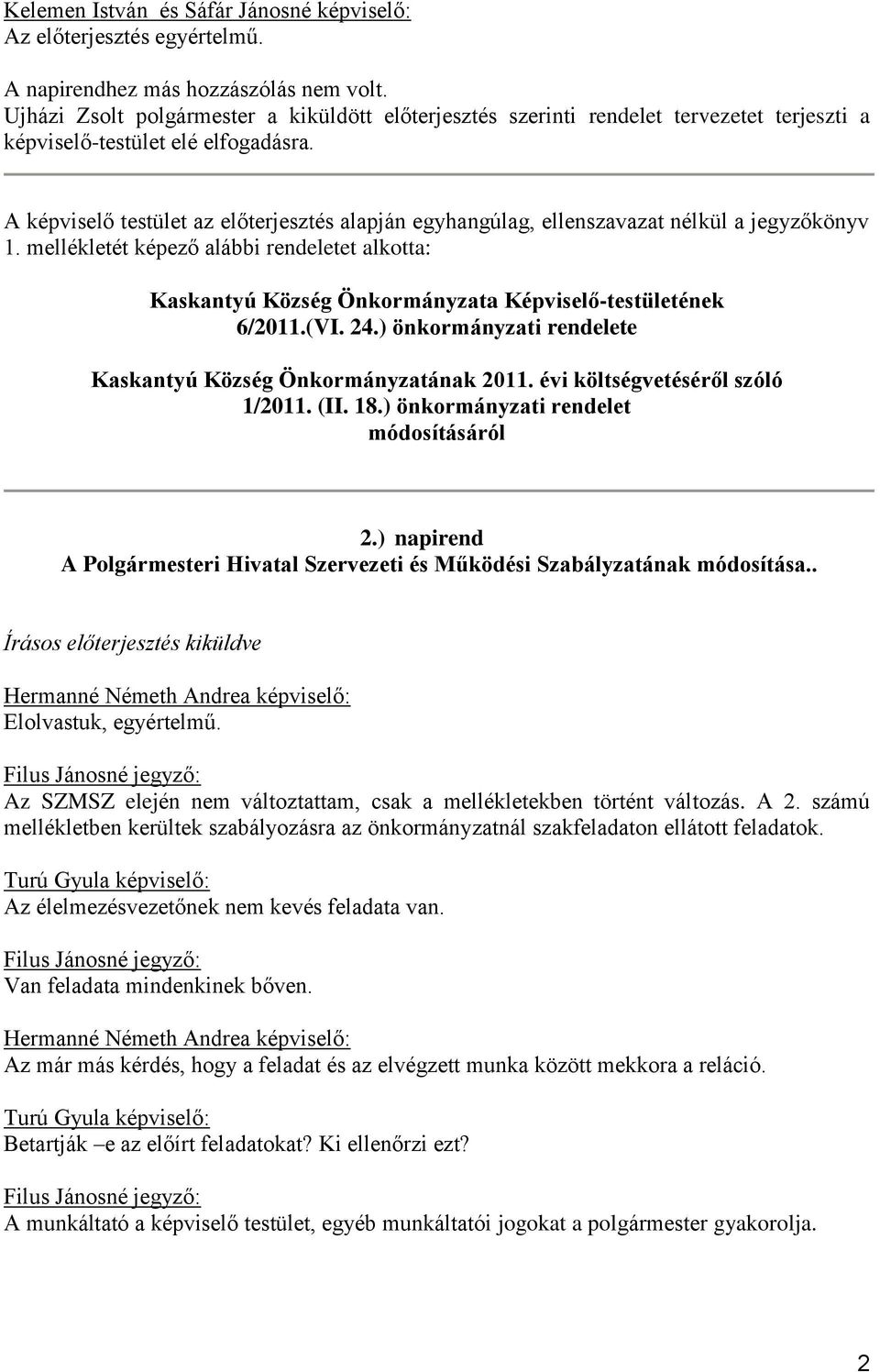 Kelemen István és Sáfár Jánosné képviselő:
Az előterjesztés egyértelmű.

A napirendhez más hozzászólás nem volt.
Ujházi Zsolt polgármester a kiküldött előterjesztés szerinti rendelet tervezetet terjeszti a képviselő-testület elé elfogadásra.

A képviselő testület az előterjesztés alapján egyhangúlag, ellenszavazat nélkül a jegyzőkönyv 1. mellékletét képező alábbi rendeletet alkotta:

Kaskantyú Község Önkormányzata Képviselő-testületének 6/2011.(VI. 24.) önkormányzati rendelete

Kaskantyú Község Önkormányzatának 2011. évi költségvetéséről szóló 1/2011. (II. 18.) önkormányzati rendelet módosításáról

2.) napirend
A Polgármesteri Hivatal Szervezeti és Működési Szabályzatának módosítása..

Írásos előterjesztés kiküldve

Hermanné Németh Andrea képviselő:
Elolvastuk, egyértelmű.

Filus Jánosné jegyző:
Az SZMSZ elején nem változtattam, csak a mellékletekben történt változás. A 2. számú mellékletben kerültek szabályozásra az önkormányzatnál szakfeladaton ellátott feladatok.

Turú Gyula képviselő:
Az élelmezésvezetőnek nem kevés feladata van.

Filus Jánosné jegyző:
Van feladata mindenkinek bőven.

Hermanné Németh Andrea képviselő:
Az már más kérdés, hogy a feladat és az elvégzett munka között mekkora a reláció.

Turú Gyula képviselő:
Betartják –e az előírt feladatokat? Ki ellenőrzi ezt?

Filus Jánosné jegyző:
A munkáltató a képviselő testület, egyéb munkáltatói jogokat a polgármester gyakorolja.

2